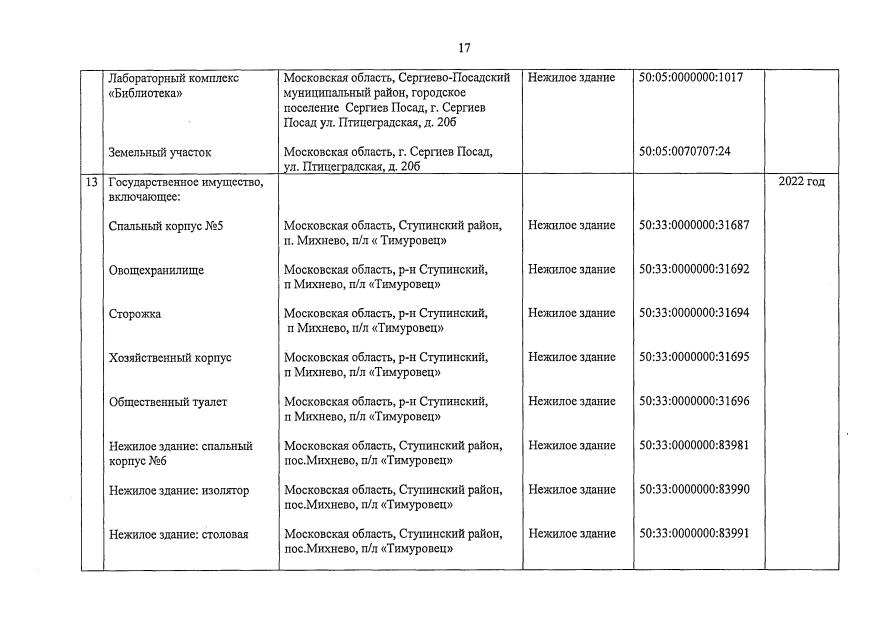 17

| | | | | | |
|---|---|---|---|---|---|
| | Лабораторный комплекс «Библиотека» | Московская область, Сергиево-Посадский муниципальный район, городское поселение Сергиев Посад, г. Сергиев Посад ул. Птицеградская, д. 20б | Нежилое здание | 50:05:0000000:1017 | |
| | Земельный участок | Московская область, г. Сергиев Посад, ул. Птицеградская, д. 20б | | 50:05:0070707:24 | |
| 13 | Государственное имущество, включающее: | | | | 2022 год |
| | Спальный корпус №5 | Московская область, Ступинский район, п. Михнево, п/л « Тимуровец» | Нежилое здание | 50:33:0000000:31687 | |
| | Овощехранилище | Московская область, р-н Ступинский, п Михнево, п/л «Тимуровец» | Нежилое здание | 50:33:0000000:31692 | |
| | Сторожка | Московская область, р-н Ступинский, п Михнево, п/л «Тимуровец» | Нежилое здание | 50:33:0000000:31694 | |
| | Хозяйственный корпус | Московская область, р-н Ступинский, п Михнево, п/л «Тимуровец» | Нежилое здание | 50:33:0000000:31695 | |
| | Общественный туалет | Московская область, р-н Ступинский, п Михнево, п/л «Тимуровец» | Нежилое здание | 50:33:0000000:31696 | |
| | Нежилое здание: спальный корпус №6 | Московская область, Ступинский район, пос.Михнево, п/л «Тимуровец» | Нежилое здание | 50:33:0000000:83981 | |
| | Нежилое здание: изолятор | Московская область, Ступинский район, пос.Михнево, п/л «Тимуровец» | Нежилое здание | 50:33:0000000:83990 | |
| | Нежилое здание: столовая | Московская область, Ступинский район, пос.Михнево, п/л «Тимуровец» | Нежилое здание | 50:33:0000000:83991 | |